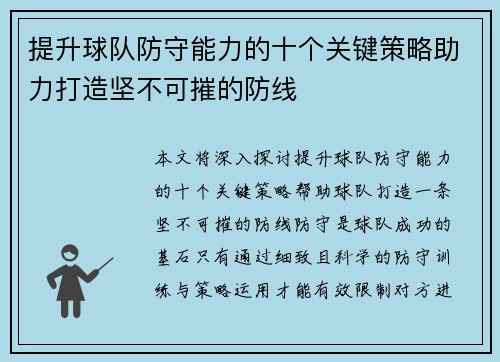 提升球队防守能力的十个关键策略助力打造坚不可摧的防线

本文将深入探讨提升球队防守能力的十个关键策略帮助球队打造一条坚不可摧的防线防守是球队成功的基石只有通过细致且科学的防守训练与策略运用才能有效限制对方进